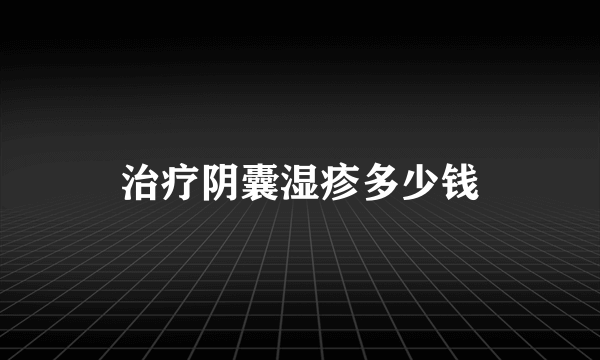 治疗阴囊湿疹多少钱